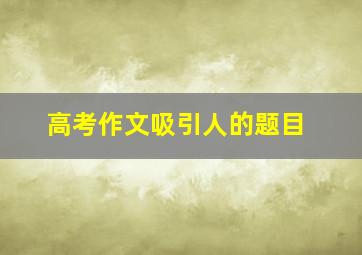 高考作文吸引人的题目